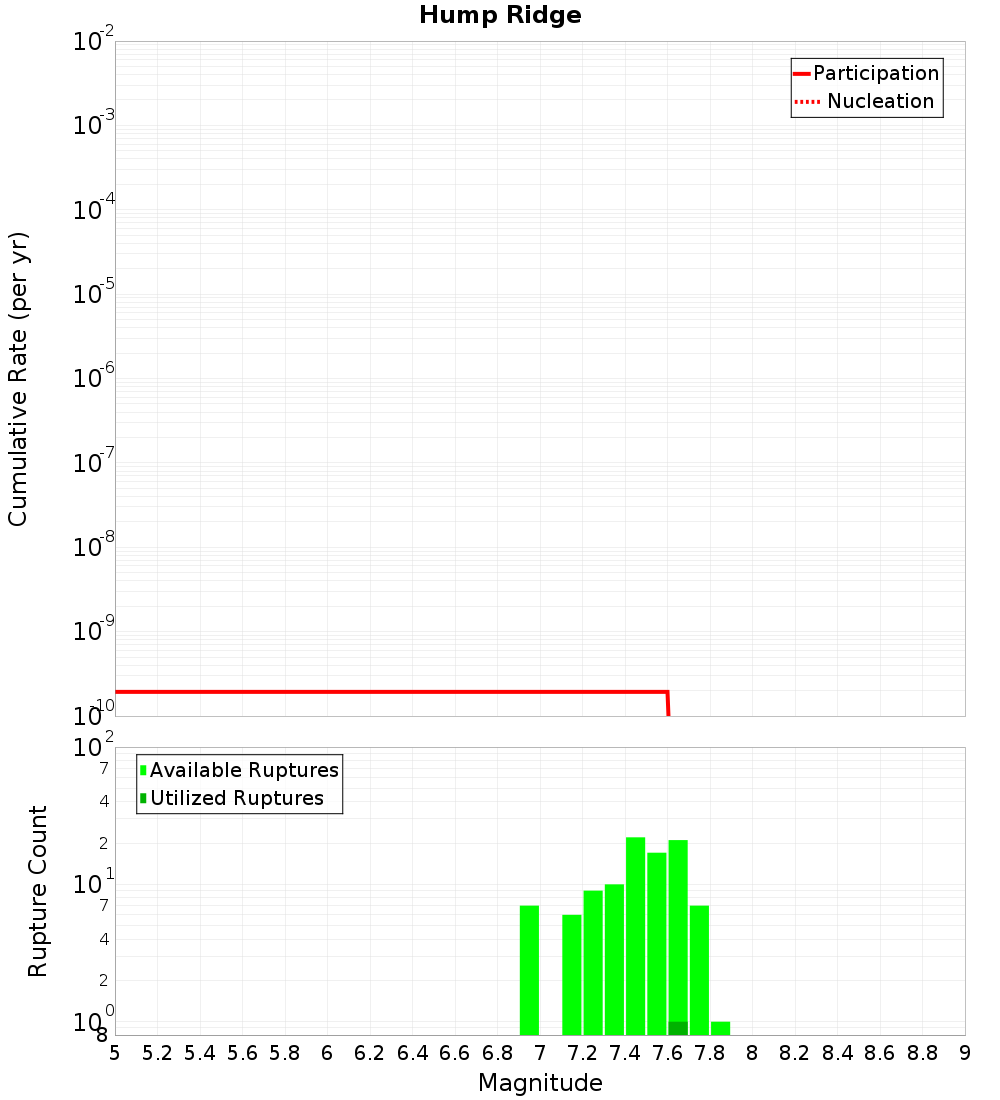 Hump Ridge

Participation
Nucleation

Cumulative Rate (per yr)

$10^{-2}$
$10^{-3}$
$10^{-4}$
$10^{-5}$
$10^{-6}$
$10^{-7}$
$10^{-8}$
$10^{-9}$
$10^{-10}$

Available Ruptures
Utilized Ruptures

Rupture Count

$10^{2}$
7
4
2
$10^{1}$
7
4
2
$10^{0}$
8

5 5.2 5.4 5.6 5.8 6 6.2 6.4 6.6 6.8 7 7.2 7.4 7.6 7.8 8 8.2 8.4 8.6 8.8 9

Magnitude